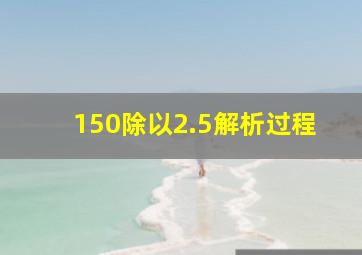 150除以2.5解析过程